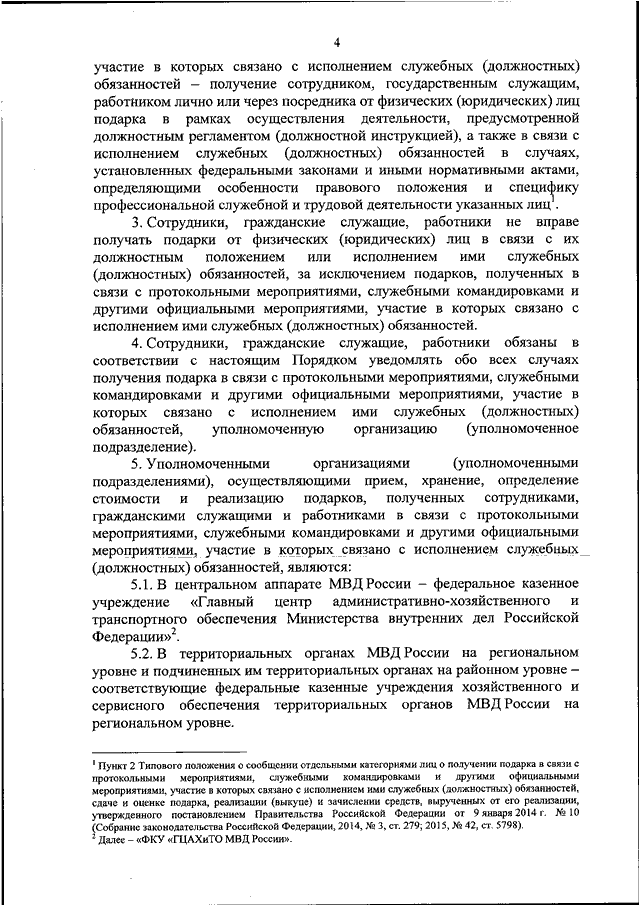 4

участие в которых связано с исполнением служебных (должностных) обязанностей – получение сотрудником, государственным служащим, работником лично или через посредника от физических (юридических) лиц подарка в рамках осуществления деятельности, предусмотренной должностным регламентом (должностной инструкцией), а также в связи с исполнением служебных (должностных) обязанностей в случаях, установленных федеральными законами и иными нормативными актами, определяющими особенности правового положения и специфику профессиональной служебной и трудовой деятельности указанных лиц$^1$.

3. Сотрудники, гражданские служащие, работники не вправе получать подарки от физических (юридических) лиц в связи с их должностным положением или исполнением ими служебных (должностных) обязанностей, за исключением подарков, полученных в связи с протокольными мероприятиями, служебными командировками и другими официальными мероприятиями, участие в которых связано с исполнением ими служебных (должностных) обязанностей.

4. Сотрудники, гражданские служащие, работники обязаны в соответствии с настоящим Порядком уведомлять обо всех случаях получения подарка в связи с протокольными мероприятиями, служебными командировками и другими официальными мероприятиями, участие в которых связано с исполнением ими служебных (должностных) обязанностей, уполномоченную организацию (уполномоченное подразделение).

5. Уполномоченными организациями (уполномоченными подразделениями), осуществляющими прием, хранение, определение стоимости и реализацию подарков, полученных сотрудниками, гражданскими служащими и работниками в связи с протокольными мероприятиями, служебными командировками и другими официальными мероприятиями, участие в которых связано с исполнением служебных (должностных) обязанностей, являются:

5.1. В центральном аппарате МВД России – федеральное казенное учреждение «Главный центр административно-хозяйственного и транспортного обеспечения Министерства внутренних дел Российской Федерации»$^2$.

5.2. В территориальных органах МВД России на региональном уровне и подчиненных им территориальных органах на районном уровне – соответствующие федеральные казенные учреждения хозяйственного и сервисного обеспечения территориальных органов МВД России на региональном уровне.

$^1$ Пункт 2 Типового положения о сообщении отдельными категориями лиц о получении подарка в связи с протокольными мероприятиями, служебными командировками и другими официальными мероприятиями, участие в которых связано с исполнением ими служебных (должностных) обязанностей, сдаче и оценке подарка, реализации (выкупе) и зачислении средств, вырученных от его реализации, утвержденного постановлением Правительства Российской Федерации от 9 января 2014 г. № 10 (Собрание законодательства Российской Федерации, 2014, № 3, ст. 279; 2015, № 42, ст. 5798).
$^2$ Далее – «ФКУ «ГЦАХиТО МВД России».